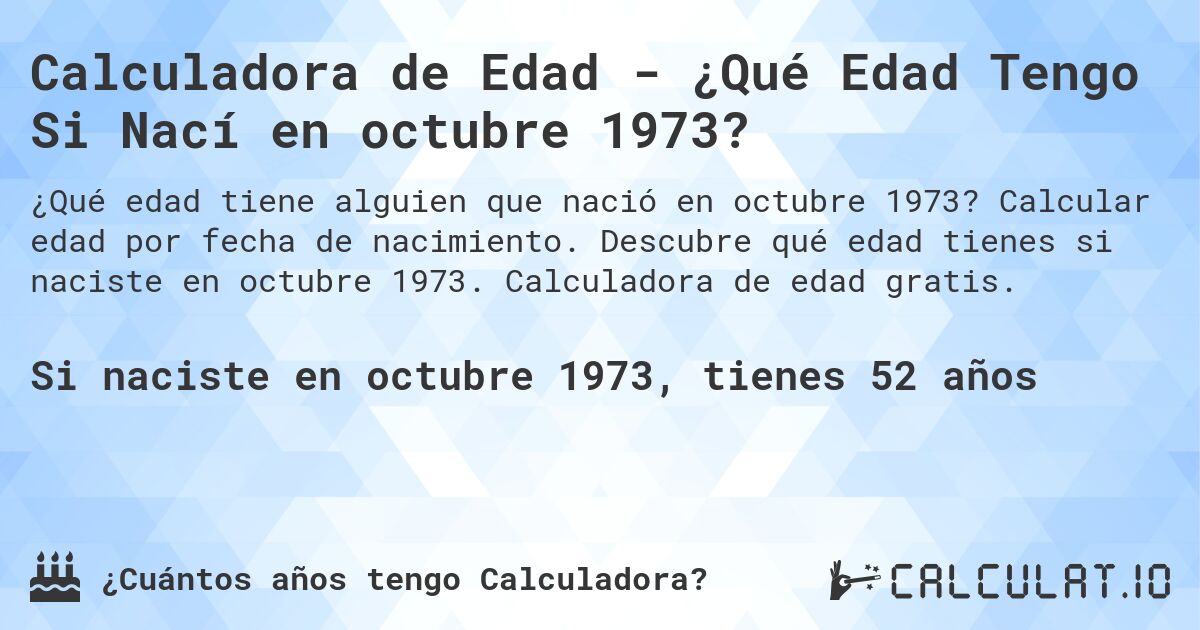 Calculadora de Edad - ¿Qué Edad Tengo Si Nací en octubre 1973?

¿Qué edad tiene alguien que nació en octubre 1973? Calcular edad por fecha de nacimiento. Descubre qué edad tienes si naciste en octubre 1973. Calculadora de edad gratis.

Si naciste en octubre 1973, tienes 52 años

¿Cuántos años tengo Calculadora?

CALCULAT.IO